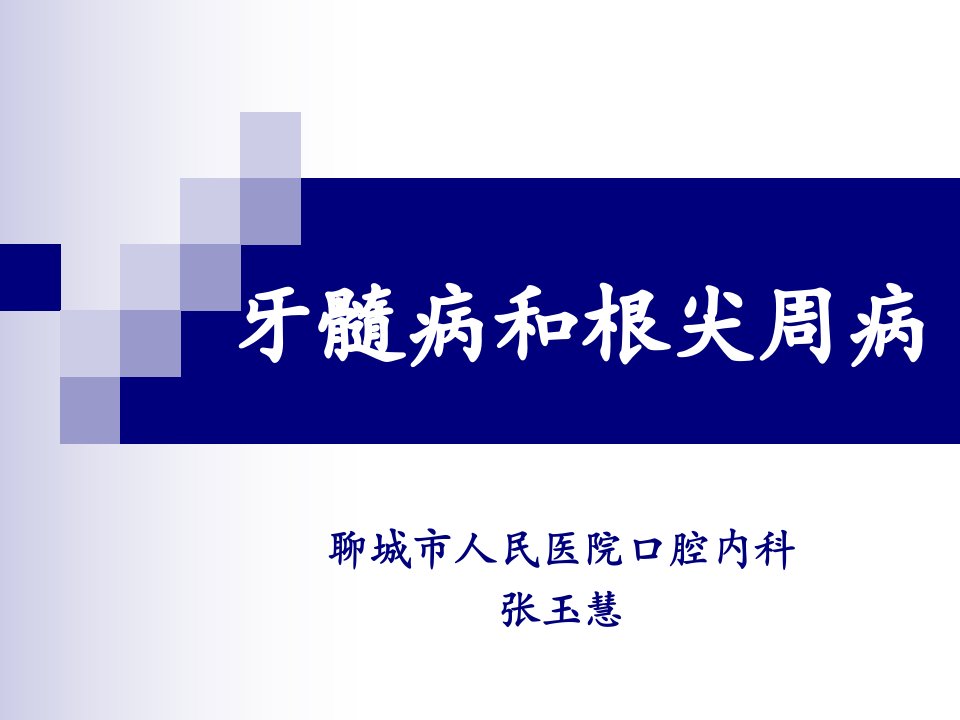 牙髓病和根尖周病

聊城市人民医院口腔内科
张玉慧